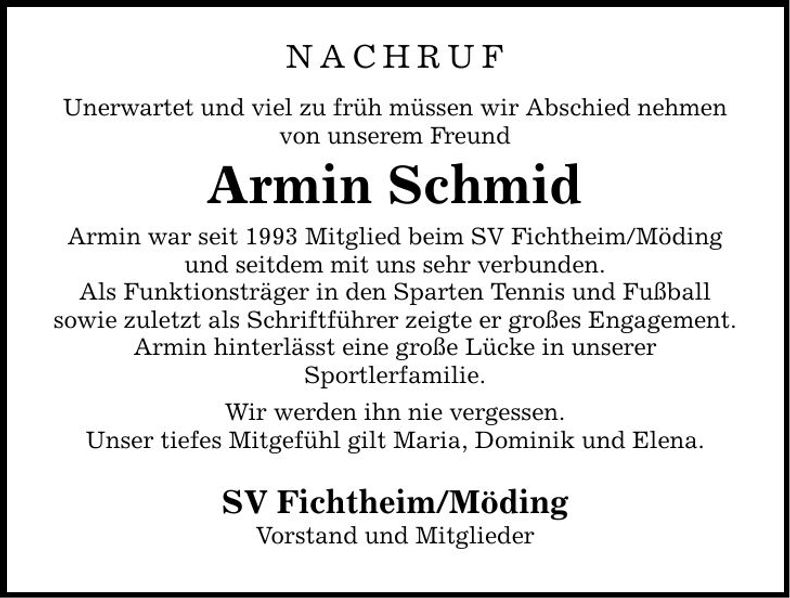 NACHRUF

Unerwartet und viel zu früh müssen wir Abschied nehmen von unserem Freund

Armin Schmid

Armin war seit 1993 Mitglied beim SV Fichtheim/Möding und seitdem mit uns sehr verbunden. Als Funktionsträger in den Sparten Tennis und Fußball sowie zuletzt als Schriftführer zeigte er großes Engagement. Armin hinterlässt eine große Lücke in unserer Sportlerfamilie.

Wir werden ihn nie vergessen. Unser tiefes Mitgefühl gilt Maria, Dominik und Elena.

SV Fichtheim/Möding
Vorstand und Mitglieder